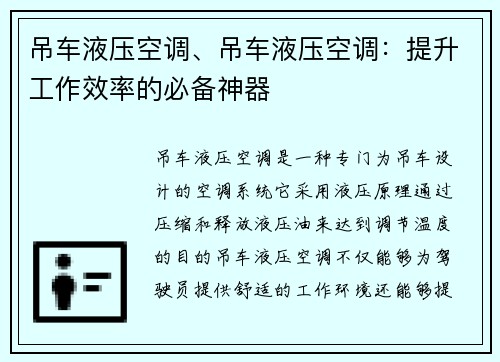 吊车液压空调、吊车液压空调：提升工作效率的必备神器

吊车液压空调是一种专门为吊车设计的空调系统它采用液压原理通过压缩和释放液压油来达到调节温度的目的吊车液压空调不仅能够为驾驶员提供舒适的工作环境还能够提